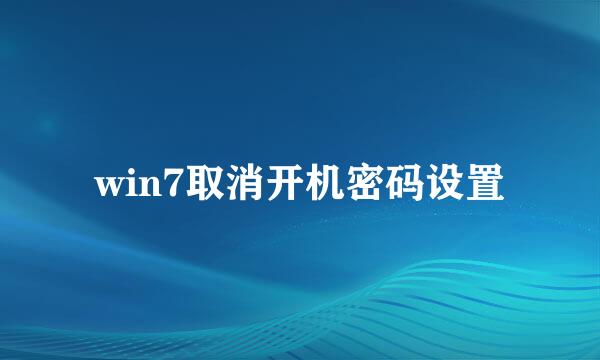 win7取消开机密码设置